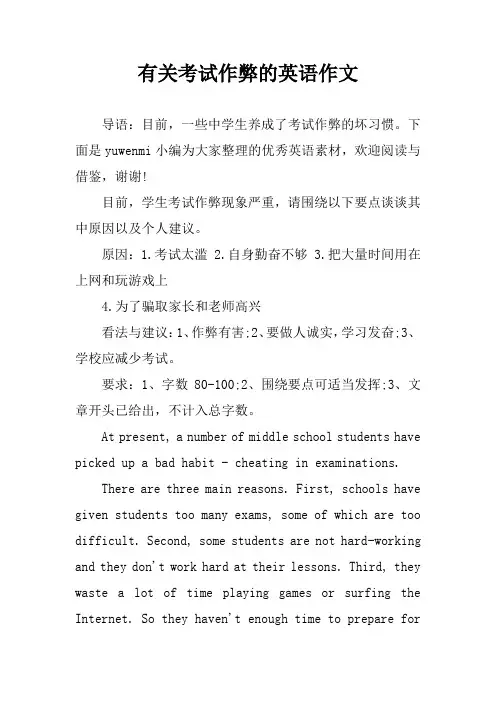 有关考试作弊的英语作文

导语：目前，一些中学生养成了考试作弊的坏习惯。下面是yuwenmi小编为大家整理的优秀英语素材，欢迎阅读与借鉴，谢谢！

目前，学生考试作弊现象严重，请围绕以下要点谈谈其中原因以及个人建议。

原因：1.考试太滥 2.自身勤奋不够 3.把大量时间用在上网和玩游戏上

4.为了骗取家长和老师高兴

看法与建议：1、作弊有害;2、要做人诚实,学习发奋;3、学校应减少考试。

要求：1、字数 80-100;2、围绕要点可适当发挥;3、文章开头已给出，不计入总字数。

At present, a number of middle school students have picked up a bad habit - cheating in examinations.

There are three main reasons. First, schools have given students too many exams, some of which are too difficult. Second, some students are not hard-working and they don't work hard at their lessons. Third, they waste a lot of time playing games or surfing the Internet. So they haven't enough time to prepare for